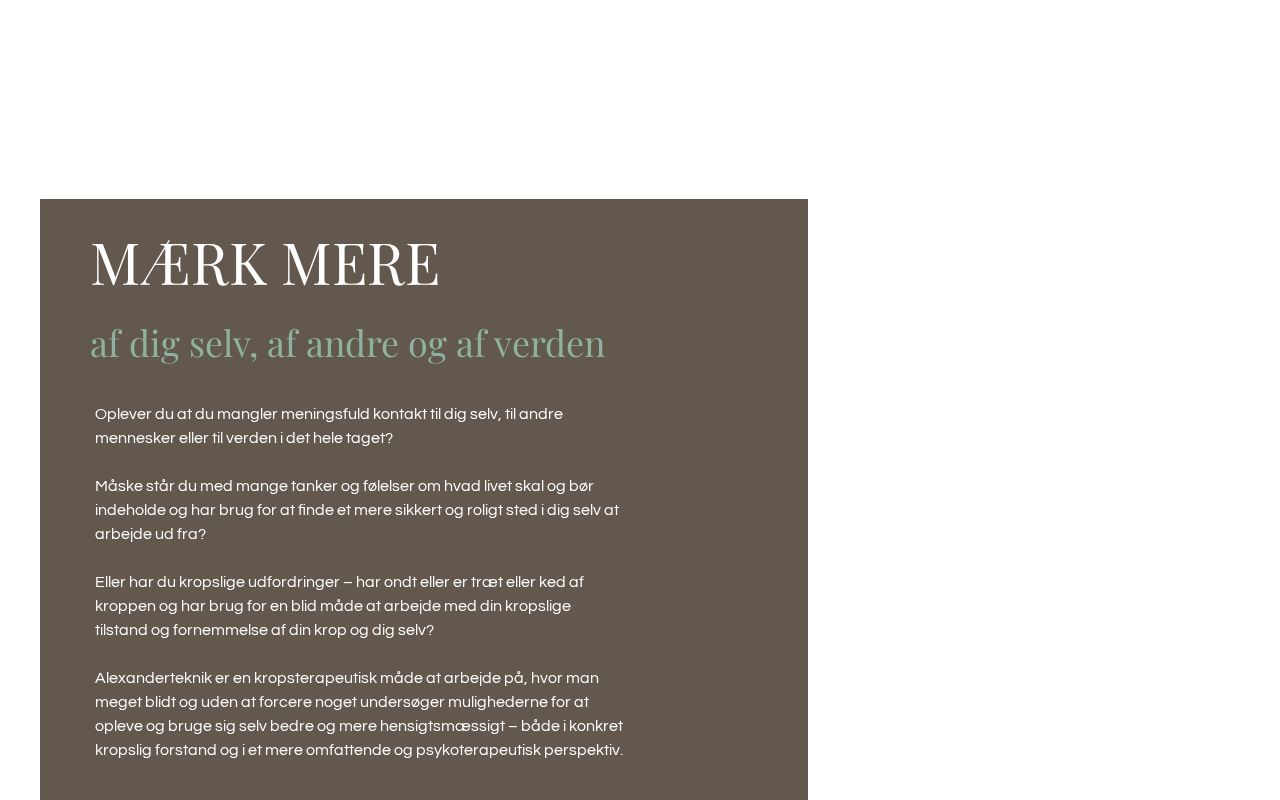 MÆRK MERE

af dig selv, af andre og af verden

Oplever du at du mangler meningsfuld kontakt til dig selv, til andre mennesker eller til verden i det hele taget?

Måske står du med mange tanker og følelser om hvad livet skal og bør indeholde og har brug for at finde et mere sikkert og roligt sted i dig selv at arbejde ud fra?

Eller har du kropslige udfordringer – har ondt eller er træt eller ked af kroppen og har brug for en blid måde at arbejde med din kropslige tilstand og fornemmelse af din krop og dig selv?

Alexanderteknik er en kropsterapeutisk måde at arbejde på, hvor man meget blidt og uden at forcere noget undersøger mulighederne for at opleve og bruge sig selv bedre og mere hensigtsmæssigt – både i konkret kropslig forstand og i et mere omfattende og psykoterapeutisk perspektiv.